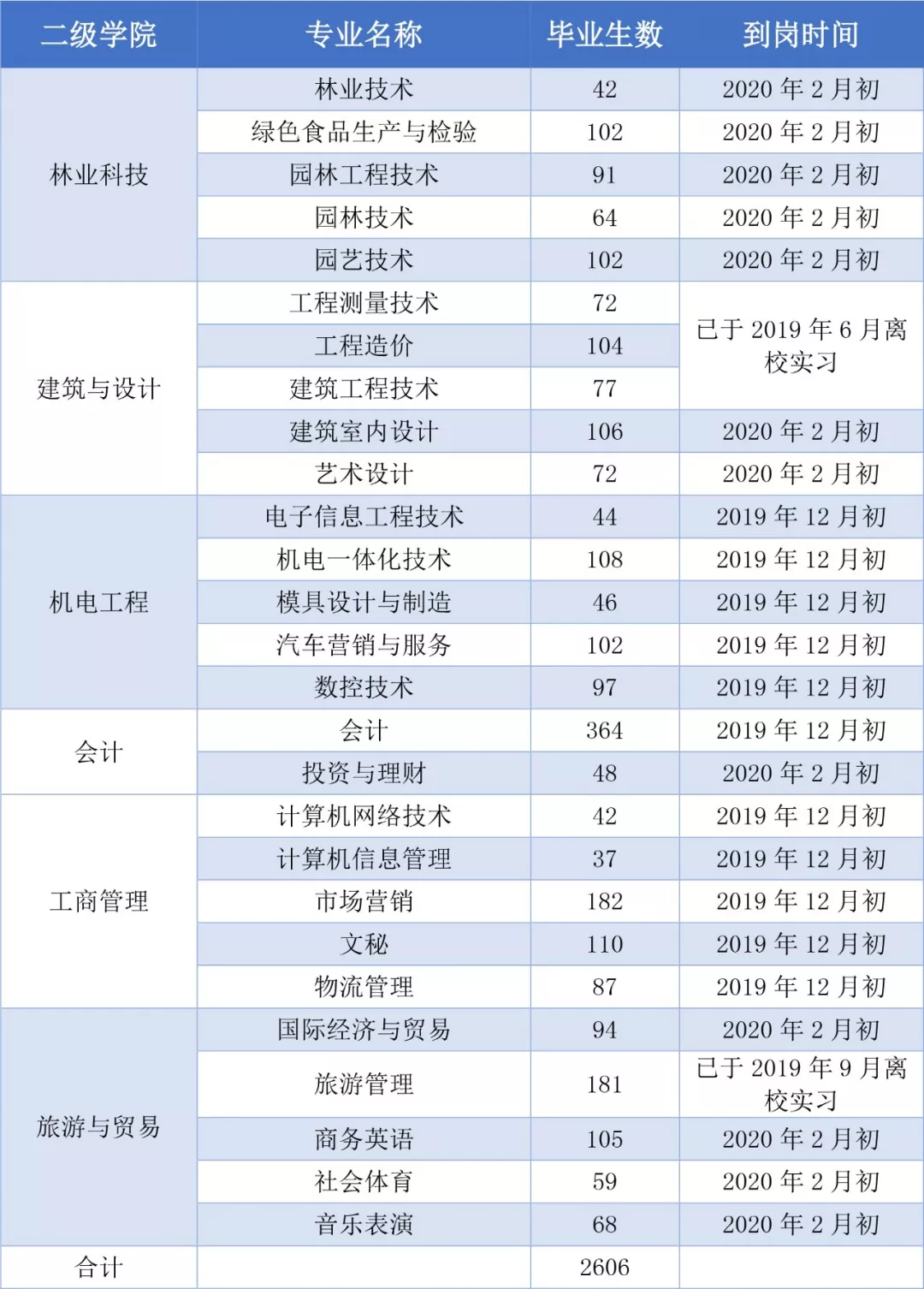 | 二级学院 | 专业名称 | 毕业生数 | 到岗时间 |
|---|---|---|---|
| 林业科技 | 林业技术 | 42 | 2020 年 2 月初 |
| | 绿色食品生产与检验 | 102 | 2020 年 2 月初 |
| | 园林工程技术 | 91 | 2020 年 2 月初 |
| | 园林技术 | 64 | 2020 年 2 月初 |
| | 园艺技术 | 102 | 2020 年 2 月初 |
| 建筑与设计 | 工程测量技术 | 72 | 已于 2019 年 6 月离校实习 |
| | 工程造价 | 104 | |
| | 建筑工程技术 | 77 | |
| | 建筑室内设计 | 106 | 2020 年 2 月初 |
| | 艺术设计 | 72 | 2020 年 2 月初 |
| 机电工程 | 电子信息工程技术 | 44 | 2019 年 12 月初 |
| | 机电一体化技术 | 108 | 2019 年 12 月初 |
| | 模具设计与制造 | 46 | 2019 年 12 月初 |
| | 汽车营销与服务 | 102 | 2019 年 12 月初 |
| | 数控技术 | 97 | 2019 年 12 月初 |
| 会计 | 会计 | 364 | 2019 年 12 月初 |
| | 投资与理财 | 48 | 2020 年 2 月初 |
| 工商管理 | 计算机网络技术 | 42 | 2019 年 12 月初 |
| | 计算机信息管理 | 37 | 2019 年 12 月初 |
| | 市场营销 | 182 | 2019 年 12 月初 |
| | 文秘 | 110 | 2019 年 12 月初 |
| | 物流管理 | 87 | 2019 年 12 月初 |
| 旅游与贸易 | 国际经济与贸易 | 94 | 2020 年 2 月初 |
| | 旅游管理 | 181 | 已于 2019 年 9 月离校实习 |
| | 商务英语 | 105 | 2020 年 2 月初 |
| | 社会体育 | 59 | 2020 年 2 月初 |
| | 音乐表演 | 68 | 2020 年 2 月初 |
| 合计 | | 2606 | |